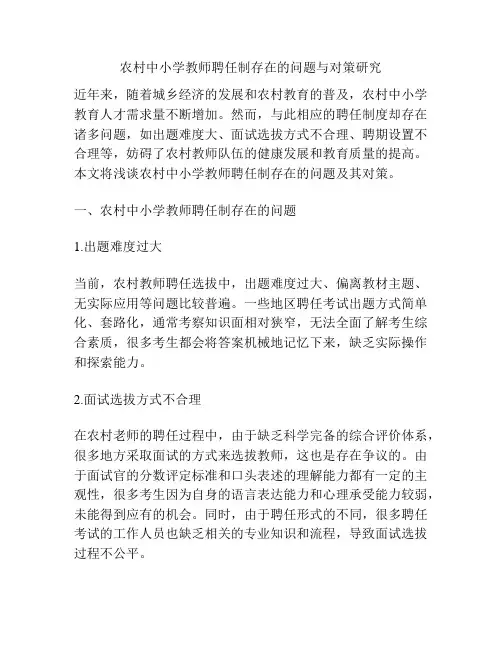 农村中小学教师聘任制存在的问题与对策研究

近年来，随着城乡经济的发展和农村教育的普及，农村中小学教育人才需求量不断增加。然而，与此相应的聘任制度却存在诸多问题，如出题难度大、面试选拔方式不合理、聘期设置不合理等，妨碍了农村教师队伍的健康发展和教育质量的提高。本文将浅谈农村中小学教师聘任制存在的问题及其对策。

一、农村中小学教师聘任制存在的问题

1.出题难度过大

当前，农村教师聘任选拔中，出题难度过大、偏离教材主题、无实际应用等问题比较普遍。一些地区聘任考试出题方式简单化、套路化，通常考察知识面相对狭窄，无法全面了解考生综合素质，很多考生都会将答案机械地记忆下来，缺乏实际操作和探索能力。

2.面试选拔方式不合理

在农村老师的聘任过程中，由于缺乏科学完备的综合评价体系，很多地方采取面试的方式来选拔教师，这也是存在争议的。由于面试官的分数评定标准和口头表述的理解能力都有一定的主观性，很多考生因为自身的语言表达能力和心理承受能力较弱，未能得到应有的机会。同时，由于聘任形式的不同，很多聘任考试的工作人员也缺乏相关的专业知识和流程，导致面试选拔过程不公平。